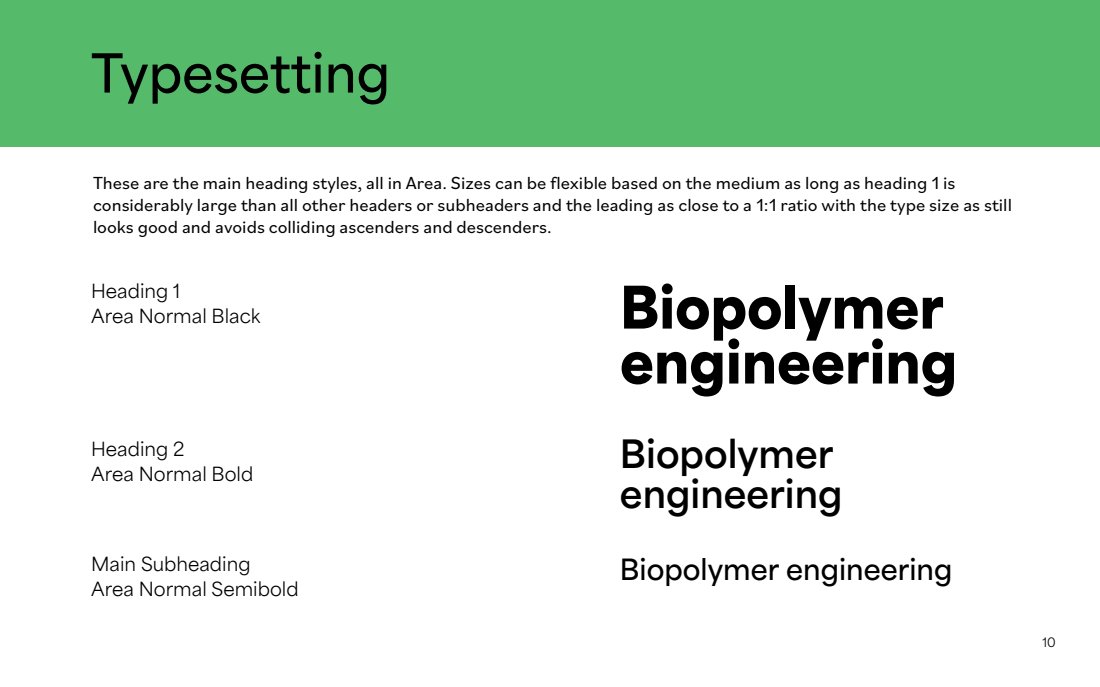 Typesetting

These are the main heading styles, all in Area. Sizes can be flexible based on the medium as long as heading 1 is considerably large than all other headers or subheaders and the leading as close to a 1:1 ratio with the type size as still looks good and avoids colliding ascenders and descenders.

Heading 1
Area Normal Black

Biopolymer engineering

Heading 2
Area Normal Bold

Biopolymer engineering

Main Subheading
Area Normal Semibold

Biopolymer engineering

10